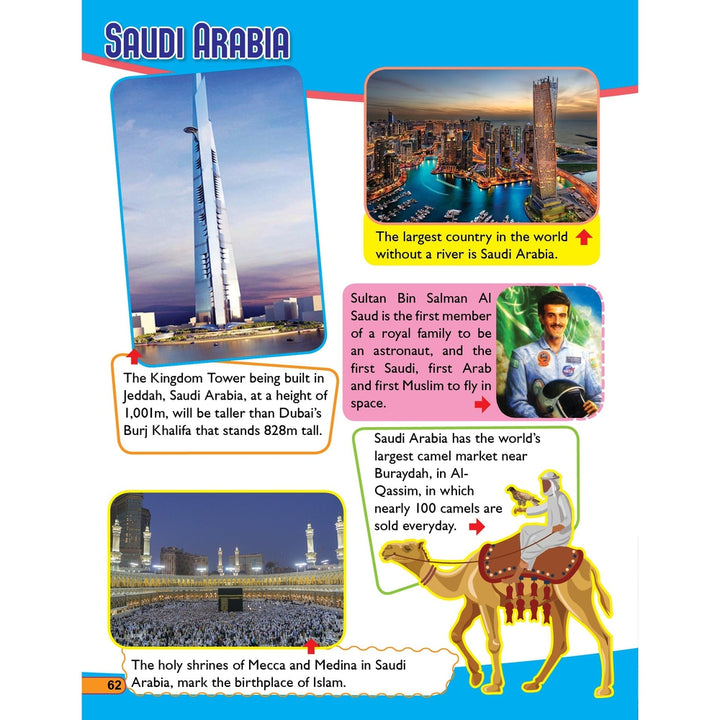 SAUDI ARABIA

The largest country in the world without a river is Saudi Arabia.

Sultan Bin Salman Al Saud is the first member of a royal family to be an astronaut, and the first Saudi, first Arab and first Muslim to fly in space.

The Kingdom Tower being built in Jeddah, Saudi Arabia, at a height of 1,001m, will be taller than Dubai's Burj Khalifa that stands 828m tall.

Saudi Arabia has the world's largest camel market near Buraydah, in Al-Qassim, in which nearly 100 camels are sold everyday.

The holy shrines of Mecca and Medina in Saudi Arabia, mark the birthplace of Islam.

62